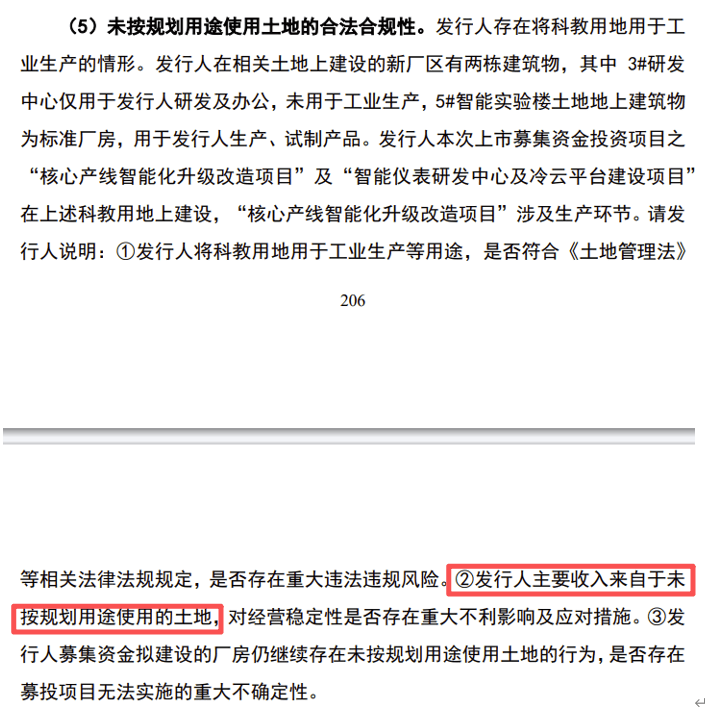 （5）未按规划用途使用土地的合法合规性。发行人存在将科教用地用于工业生产的情形。发行人在相关土地上建设的新厂区有两栋建筑物，其中 3#研发中心仅用于发行人研发及办公，未用于工业生产，5#智能实验楼土地地上建筑物为标准厂房，用于发行人生产、试制产品。发行人本次上市募集资金投资项目之“核心产线智能化升级改造项目”及“智能仪表研发中心及冷云平台建设项目”在上述科教用地上建设，“核心产线智能化升级改造项目”涉及生产环节。请发行人说明：①发行人将科教用地用于工业生产等用途，是否符合《土地管理法》

206

等相关法律法规规定，是否存在重大违法违规风险。②发行人主要收入来自于未按规划用途使用的土地，对经营稳定性是否存在重大不利影响及应对措施。③发行人募集资金拟建设的厂房仍继续存在未按规划用途使用土地的行为，是否存在募投项目无法实施的重大不确定性。